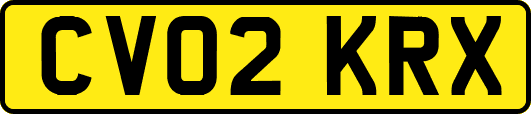 CV02 KRX